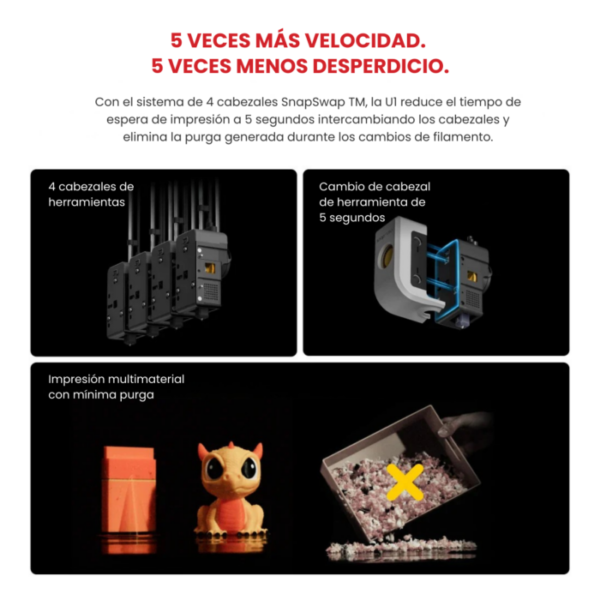 5 VECES MÁS VELOCIDAD.
5 VECES MENOS DESPERDICIO.

Con el sistema de 4 cabezales SnapSwap TM, la U1 reduce el tiempo de espera de impresión a 5 segundos intercambiando los cabezales y elimina la purga generada durante los cambios de filamento.

4 cabezales de herramientas

Cambio de cabezal de herramienta de 5 segundos

Impresión multimaterial con mínima purga